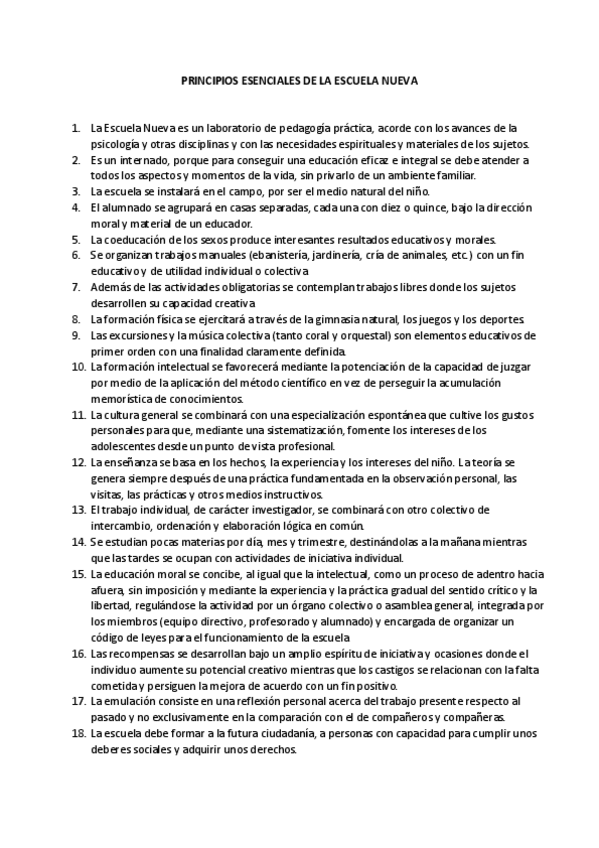 PRINCIPIOS ESENCIALES DE LA ESCUELA NUEVA

1. La Escuela Nueva es un laboratorio de pedagogía práctica, acorde con los avances de la psicología y otras disciplinas y con las necesidades espirituales y materiales de los sujetos.
2. Es un internado, porque para conseguir una educación eficaz e integral se debe atender a todos los aspectos y momentos de la vida, sin privarlo de un ambiente familiar.
3. La escuela se instalará en el campo, por ser el medio natural del niño.
4. El alumnado se agrupará en casas separadas, cada una con diez o quince, bajo la dirección moral y material de un educador.
5. La coeducación de los sexos produce interesantes resultados educativos y morales.
6. Se organizan trabajos manuales (ebanistería, jardinería, cría de animales, etc.) con un fin educativo y de utilidad individual o colectiva
7. Además de las actividades obligatorias se contemplan trabajos libres donde los sujetos desarrollen su capacidad creativa
8. La formación física se ejercitará a través de la gimnasia natural, los juegos y los deportes.
9. Las excursiones y la música colectiva (tanto coral y orquestal) son elementos educativos de primer orden con una finalidad claramente definida.
10. La formación intelectual se favorecerá mediante la potenciación de la capacidad de juzgar por medio de la aplicación del método científico en vez de perseguir la acumulación memorística de conocimientos.
11. La cultura general se combinará con una especialización espontánea que cultive los gustos personales para que, mediante una sistematización, fomente los intereses de los adolescentes desde un punto de vista profesional.
12. La enseñanza se basa en los hechos, la experiencia y los intereses del niño. La teoría se genera siempre después de una práctica fundamentada en la observación personal, las visitas, las prácticas y otros medios instructivos.
13. El trabajo individual, de carácter investigador, se combinará con otro colectivo de intercambio, ordenación y elaboración lógica en común.
14. Se estudian pocas materias por día, mes y trimestre, destinándolas a la mañana mientras que las tardes se ocupan con actividades de iniciativa individual.
15. La educación moral se concibe, al igual que la intelectual, como un proceso de adentro hacia afuera, sin imposición y mediante la experiencia y la práctica gradual del sentido crítico y la libertad, regulándose la actividad por un órgano colectivo o asamblea general, integrada por los miembros (equipo directivo, profesorado y alumnado) y encargada de organizar un código de leyes para el funcionamiento de la escuela
16. Las recompensas se desarrollan bajo un amplio espíritu de iniciativa y ocasiones donde el individuo aumente su potencial creativo mientras que los castigos se relacionan con la falta cometida y persiguen la mejora de acuerdo con un fin positivo.
17. La emulación consiste en una reflexión personal acerca del trabajo presente respecto al pasado y no exclusivamente en la comparación con el de compañeros y compañeras.
18. La escuela debe formar a la futura ciudadanía, a personas con capacidad para cumplir unos deberes sociales y adquirir unos derechos.